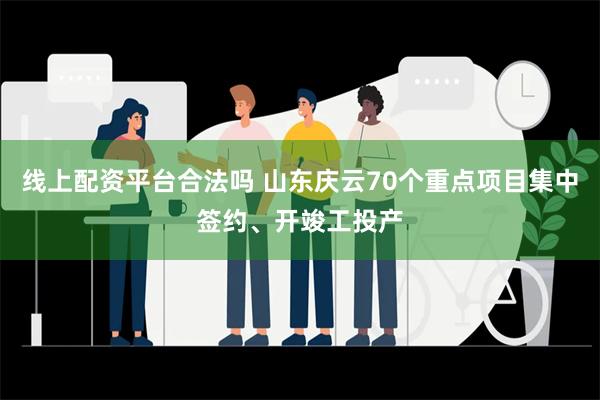 线上配资平台合法吗 山东庆云70个重点项目集中签约、开竣工投产